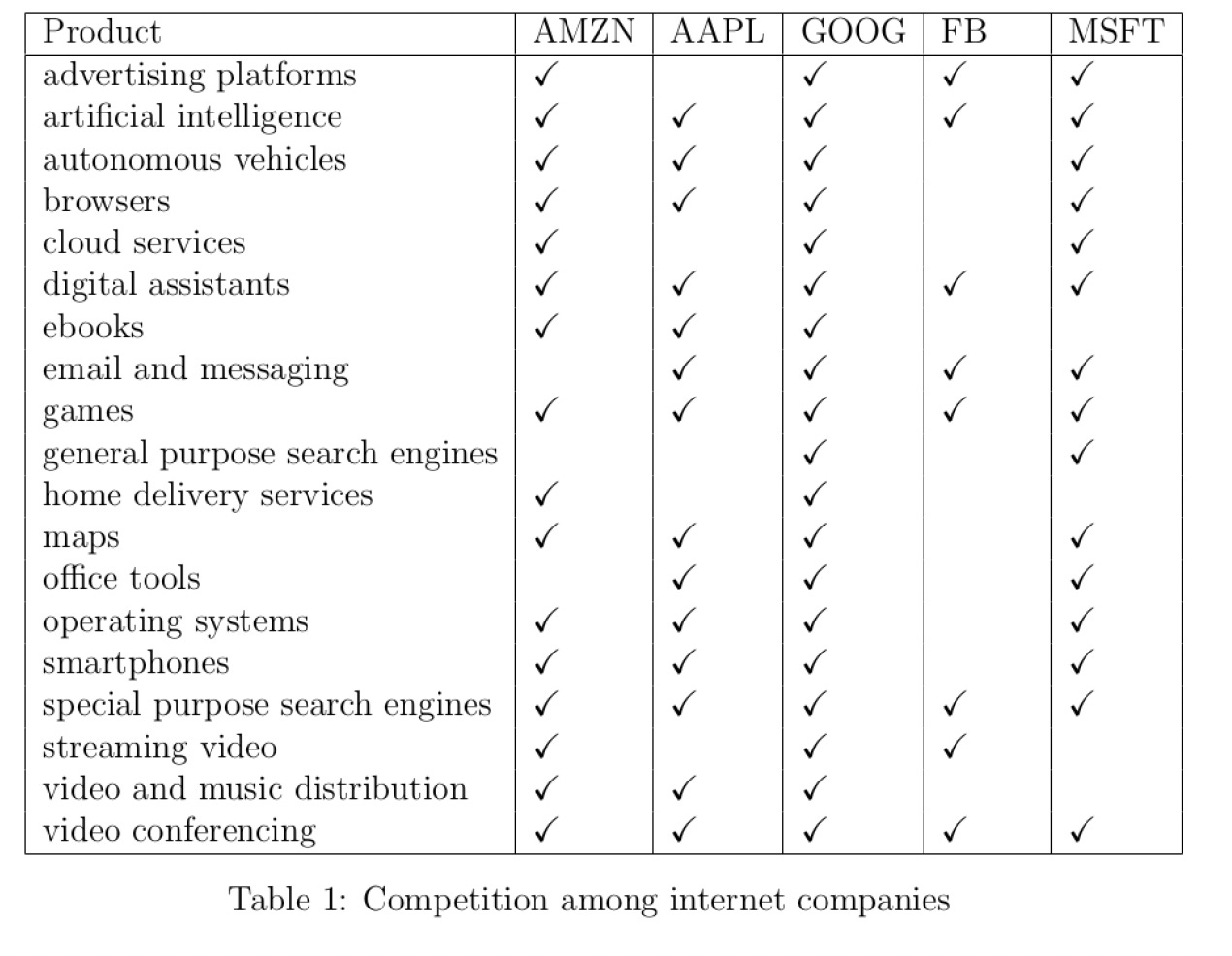 | Product | AMZN | AAPL | GOOG | FB | MSFT |
|---|---|---|---|---|---|
| advertising platforms | ✓ | | ✓ | ✓ | ✓ |
| artificial intelligence | ✓ | ✓ | ✓ | ✓ | ✓ |
| autonomous vehicles | ✓ | ✓ | ✓ | | ✓ |
| browsers | ✓ | ✓ | ✓ | | ✓ |
| cloud services | ✓ | | ✓ | | ✓ |
| digital assistants | ✓ | ✓ | ✓ | ✓ | ✓ |
| ebooks | ✓ | ✓ | ✓ | | |
| email and messaging | | ✓ | ✓ | ✓ | ✓ |
| games | ✓ | ✓ | ✓ | ✓ | ✓ |
| general purpose search engines | | | ✓ | | ✓ |
| home delivery services | ✓ | | ✓ | | |
| maps | ✓ | ✓ | ✓ | | ✓ |
| office tools | | ✓ | ✓ | | ✓ |
| operating systems | ✓ | ✓ | ✓ | | ✓ |
| smartphones | ✓ | ✓ | ✓ | | ✓ |
| special purpose search engines | ✓ | ✓ | ✓ | ✓ | ✓ |
| streaming video | ✓ | | ✓ | ✓ | |
| video and music distribution | ✓ | ✓ | ✓ | | |
| video conferencing | ✓ | ✓ | ✓ | ✓ | ✓ |

Table 1: Competition among internet companies